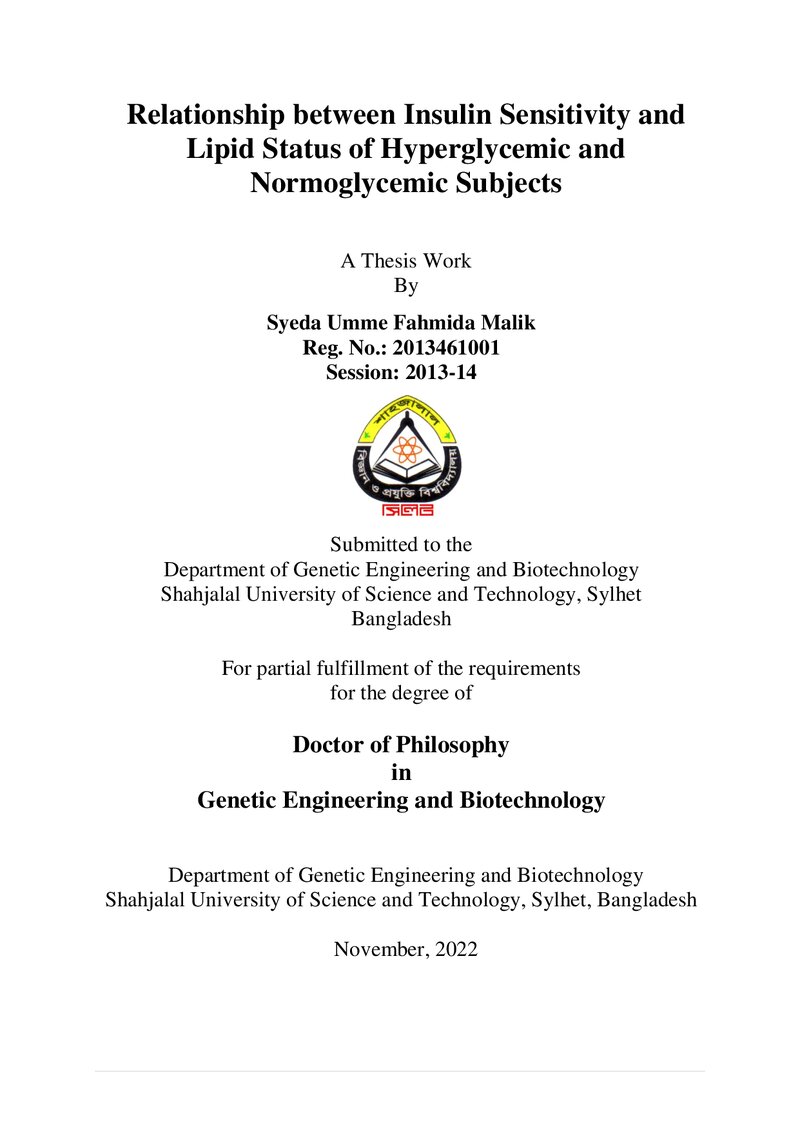 Relationship between Insulin Sensitivity and Lipid Status of Hyperglycemic and Normoglycemic Subjects

A Thesis Work
By

Syeda Umme Fahmida Malik
Reg. No.: 2013461001
Session: 2013-14

Submitted to the
Department of Genetic Engineering and Biotechnology
Shahjalal University of Science and Technology, Sylhet
Bangladesh

For partial fulfillment of the requirements for the degree of

Doctor of Philosophy
in
Genetic Engineering and Biotechnology

Department of Genetic Engineering and Biotechnology
Shahjalal University of Science and Technology, Sylhet, Bangladesh

November, 2022